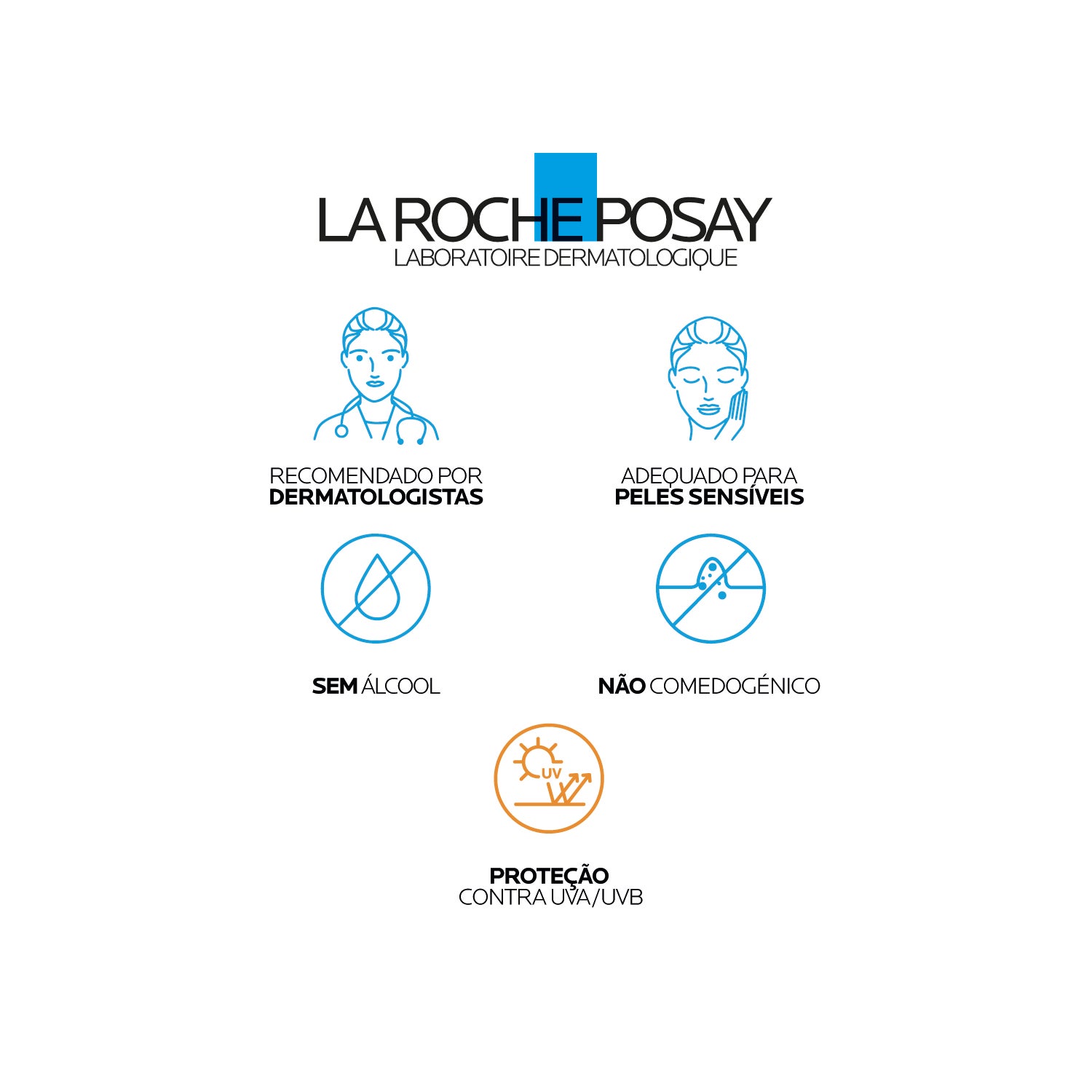 LA ROCHE POSAY
LABORATOIRE DERMATOLOGIQUE

RECOMENDADO POR
DERMATOLOGISTAS

ADEQUADO PARA
PELES SENSÍVEIS

SEM ÁLCOOL

NÃO COMEDOGÉNICO

UV

PROTEÇÃO
CONTRA UVA/UVB